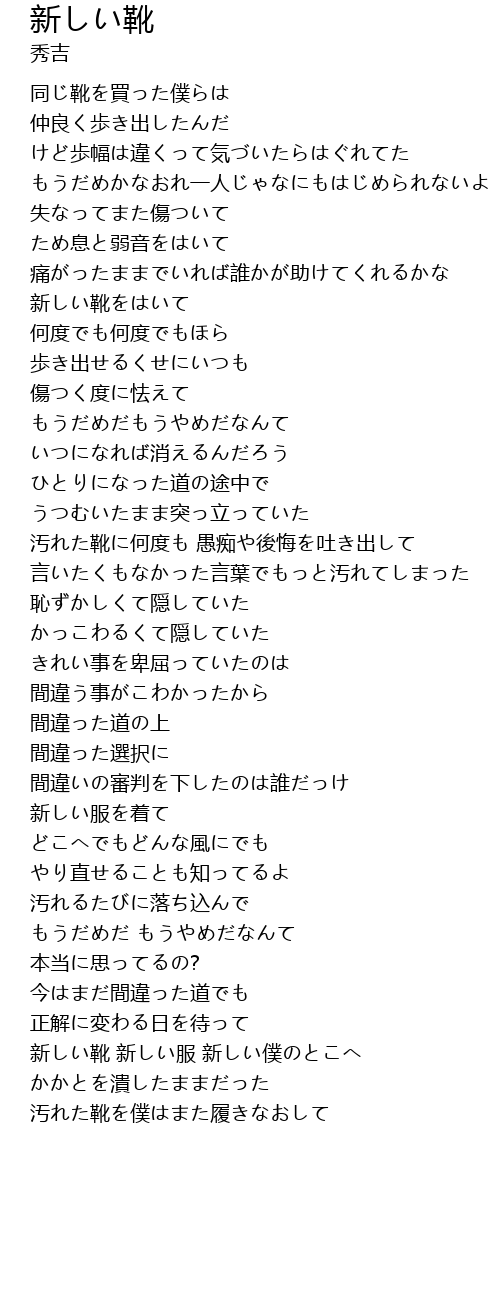 新しい靴
秀吉

同じ靴を買った僕らは
仲良く歩き出したんだ
けど歩幅は違くって気づいたらはぐれてた
もうだめかなおれ一人じゃなにもはじめられないよ
失なってまた傷ついて
ため息と弱音をはいて
痛がったままでいれば誰かが助けてくれるかな
新しい靴をはいて
何度でも何度でもほら
歩き出せるくせにいつも
傷つく度に怯えて
もうだめだもうやめだなんて
いつになれば消えるんだろう
ひとりになった道の途中で
うつむいたまま突っ立っていた
汚れた靴に何度も 愚痴や後悔を吐き出して
言いたくもなかった言葉でもっと汚れてしまった
恥ずかしくて隠していた
かっこわるくて隠していた
きれい事を卑屈っていたのは
間違う事がこわかったから
間違った道の上
間違った選択に
間違いの審判を下したのは誰だっけ
新しい服を着て
どこへでもどんな風にでも
やり直せることも知ってるよ
汚れるたびに落ち込んで
もうだめだ もうやめだなんて
本当に思ってるの?
今はまだ間違った道でも
正解に変わる日を待って
新しい靴 新しい服 新しい僕のとこへ
かかとを潰したままだった
汚れた靴を僕はまた履きなおして